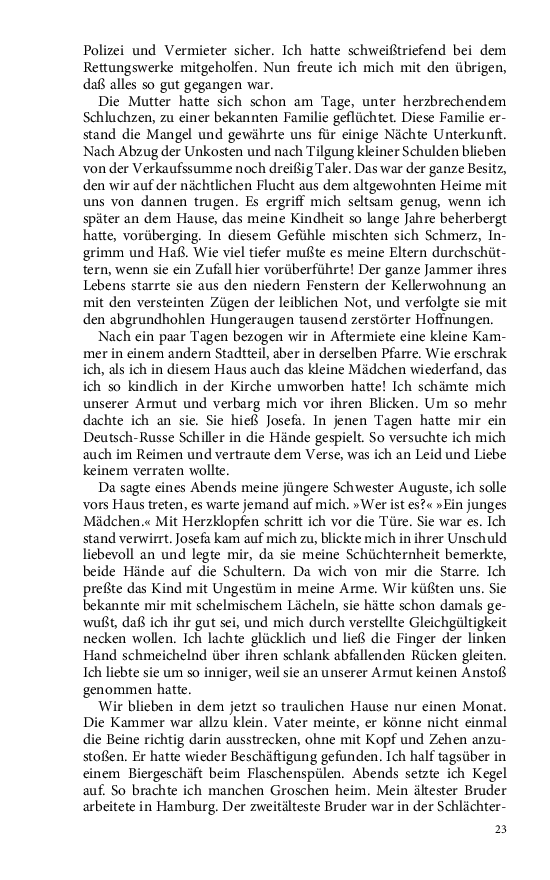 Polizei und Vermieter sicher. Ich hatte schweißtriefend bei dem Rettungswerke mitgeholfen. Nun freute ich mich mit den übrigen, daß alles so gut gegangen war.

Die Mutter hatte sich schon am Tage, unter herzbrechendem Schluchzen, zu einer bekannten Familie geflüchtet. Diese Familie erstand die Mangel und gewährte uns für einige Nächte Unterkunft. Nach Abzug der Unkosten und nach Tilgung kleiner Schulden blieben von der Verkaufssumme noch dreißig Taler. Das war der ganze Besitz, den wir auf der nächtlichen Flucht aus dem altgewohnten Heime mit uns von dannen trugen. Es ergriff mich seltsam genug, wenn ich später an dem Hause, das meine Kindheit so lange Jahre beherbergt hatte, vorüberging. In diesem Gefühle mischten sich Schmerz, Ingrimm und Haß. Wie viel tiefer mußte es meine Eltern durchschüttern, wenn sie ein Zufall hier vorüberführte! Der ganze Jammer ihres Lebens starrte sie aus den niedern Fenstern der Kellerwohnung an mit den versteinten Zügen der leiblichen Not, und verfolgte sie mit den abgrundhohlen Hungeraugen tausend zerstörter Hoffnungen.

Nach ein paar Tagen bezogen wir in Aftermiete eine kleine Kammer in einem andern Stadtteil, aber in derselben Pfarre. Wie erschrak ich, als ich in diesem Haus auch das kleine Mädchen wiederfand, das ich so kindlich in der Kirche umworben hatte! Ich schämte mich unserer Armut und verbarg mich vor ihren Blicken. Um so mehr dachte ich an sie. Sie hieß Josefa. In jenen Tagen hatte mir ein Deutsch-Russe Schiller in die Hände gespielt. So versuchte ich mich auch im Reimen und vertraute dem Verse, was ich an Leid und Liebe keinem verraten wollte.

Da sagte eines Abends meine jüngere Schwester Auguste, ich solle vors Haus treten, es warte jemand auf mich. »Wer ist es?« »Ein junges Mädchen.« Mit Herzklopfen schritt ich vor die Türe. Sie war es. Ich stand verwirrt. Josefa kam auf mich zu, blickte mich in ihrer Unschuld liebevoll an und legte mir, da sie meine Schüchternheit bemerkte, beide Hände auf die Schultern. Da wich von mir die Starre. Ich preßte das Kind mit Ungestüm in meine Arme. Wir küßten uns. Sie bekannte mir mit schelmischem Lächeln, sie hätte schon damals gewußt, daß ich ihr gut sei, und mich durch verstellte Gleichgültigkeit necken wollen. Ich lachte glücklich und ließ die Finger der linken Hand schmeichelnd über ihren schlank abfallenden Rücken gleiten. Ich liebte sie um so inniger, weil sie an unserer Armut keinen Anstoß genommen hatte.

Wir blieben in dem jetzt so traulichen Hause nur einen Monat. Die Kammer war allzu klein. Vater meinte, er könne nicht einmal die Beine richtig darin ausstrecken, ohne mit Kopf und Zehen anzustoßen. Er hatte wieder Beschäftigung gefunden. Ich half tagsüber in einem Biergeschäft beim Flaschenspülen. Abends setzte ich Kegel auf. So brachte ich manchen Groschen heim. Mein ältester Bruder arbeitete in Hamburg. Der zweitälteste Bruder war in der Schlächter-

23